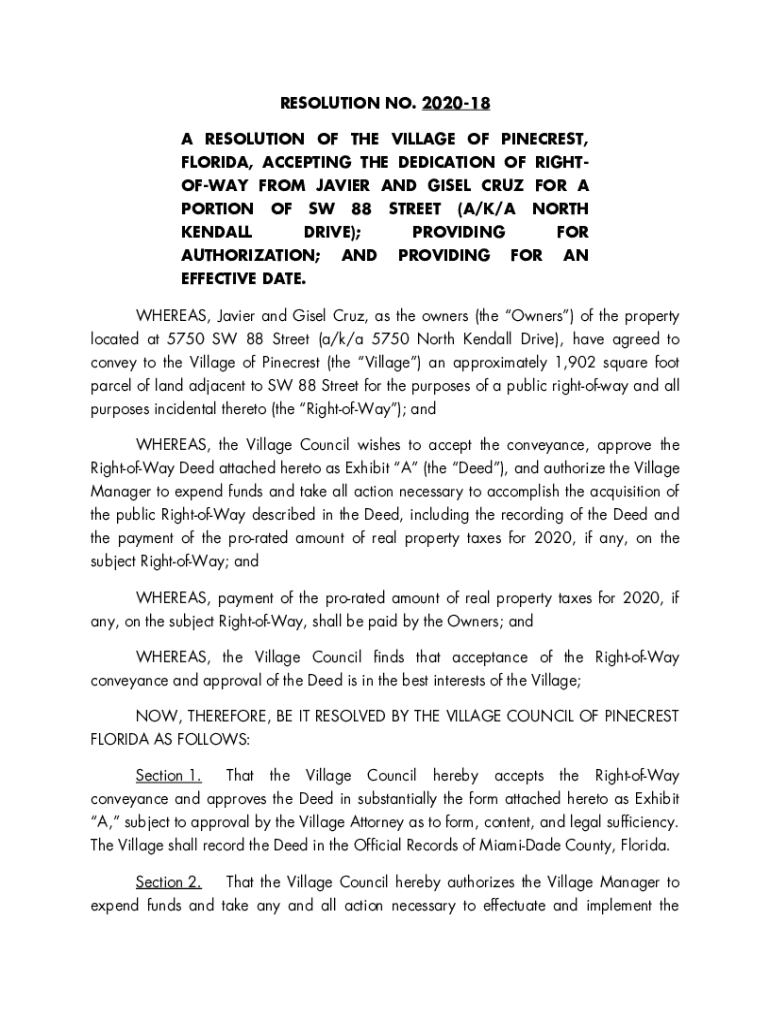 RESOLUTION NO. 2020-18

A RESOLUTION OF THE VILLAGE OF PINECREST, FLORIDA, ACCEPTING THE DEDICATION OF RIGHT-OF-WAY FROM JAVIER AND GISEL CRUZ FOR A PORTION OF SW 88 STREET (A/K/A NORTH KENDALL DRIVE); PROVIDING FOR AUTHORIZATION; AND PROVIDING FOR AN EFFECTIVE DATE.

WHEREAS, Javier and Gisel Cruz, as the owners (the "Owners") of the property located at 5750 SW 88 Street (a/k/a 5750 North Kendall Drive), have agreed to convey to the Village of Pinecrest (the "Village") an approximately 1,902 square foot parcel of land adjacent to SW 88 Street for the purposes of a public right-of-way and all purposes incidental thereto (the "Right-of-Way"); and

WHEREAS, the Village Council wishes to accept the conveyance, approve the Right-of-Way Deed attached hereto as Exhibit "A" (the "Deed"), and authorize the Village Manager to expend funds and take all action necessary to accomplish the acquisition of the public Right-of-Way described in the Deed, including the recording of the Deed and the payment of the pro-rated amount of real property taxes for 2020, if any, on the subject Right-of-Way; and

WHEREAS, payment of the pro-rated amount of real property taxes for 2020, if any, on the subject Right-of-Way, shall be paid by the Owners; and

WHEREAS, the Village Council finds that acceptance of the Right-of-Way conveyance and approval of the Deed is in the best interests of the Village;

NOW, THEREFORE, BE IT RESOLVED BY THE VILLAGE COUNCIL OF PINECREST FLORIDA AS FOLLOWS:

Section 1. That the Village Council hereby accepts the Right-of-Way conveyance and approves the Deed in substantially the form attached hereto as Exhibit "A," subject to approval by the Village Attorney as to form, content, and legal sufficiency. The Village shall record the Deed in the Official Records of Miami-Dade County, Florida.

Section 2. That the Village Council hereby authorizes the Village Manager to expend funds and take any and all action necessary to effectuate and implement the